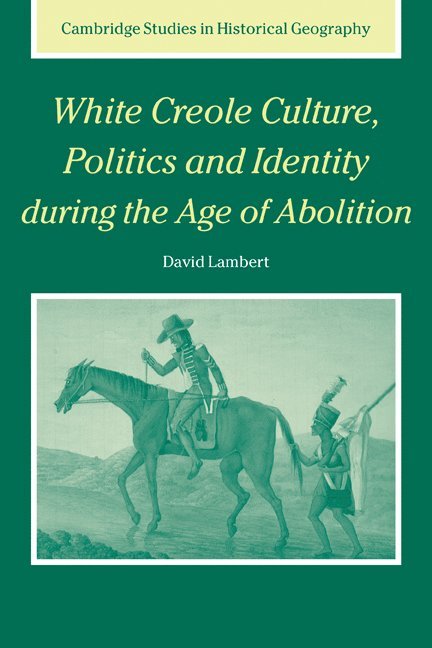 Cambridge Studies in Historical Geography

White Creole Culture, Politics and Identity during the Age of Abolition

David Lambert